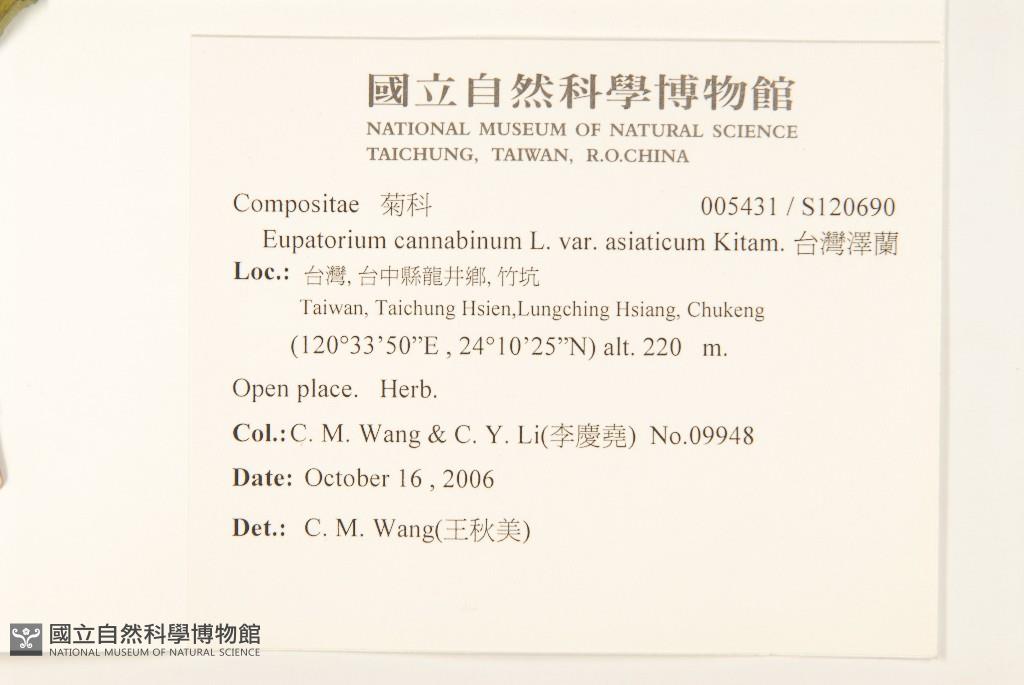 國立自然科學博物館
NATIONAL MUSEUM OF NATURAL SCIENCE
TAICHUNG, TAIWAN, R.O.CHINA

Compositae 菊科 005431 / S120690

Eupatorium cannabinum L. var. asiaticum Kitam. 台灣澤蘭

Loc.: 台灣, 台中縣龍井鄉, 竹坑
Taiwan, Taichung Hsien,Lungching Hsiang, Chukeng
(120°33'50"E , 24°10'25"N) alt. 220 m.

Open place. Herb.

Col.: C. M. Wang & C. Y. Li(李慶堯) No.09948

Date: October 16 , 2006

Det.: C. M. Wang(王秋美)

國立自然科學博物館
NATIONAL MUSEUM OF NATURAL SCIENCE